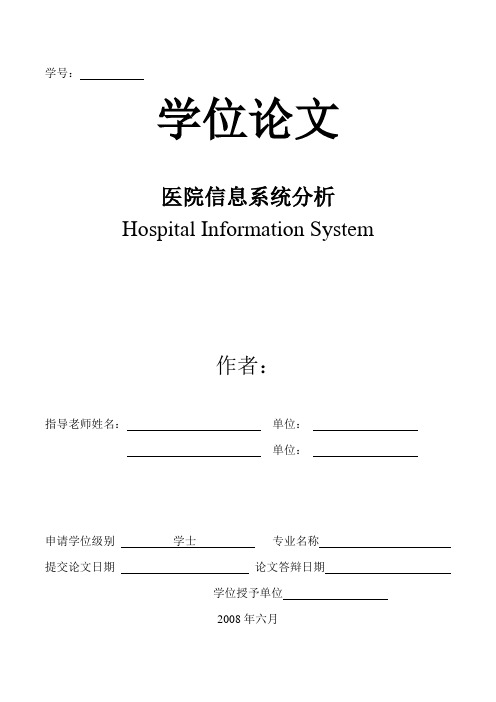 学号：

学位论文

医院信息系统分析
Hospital Information System

作者：

指导老师姓名： 单位：
单位：

申请学位级别 学士 专业名称
提交论文日期 论文答辩日期
学位授予单位
2008 年六月